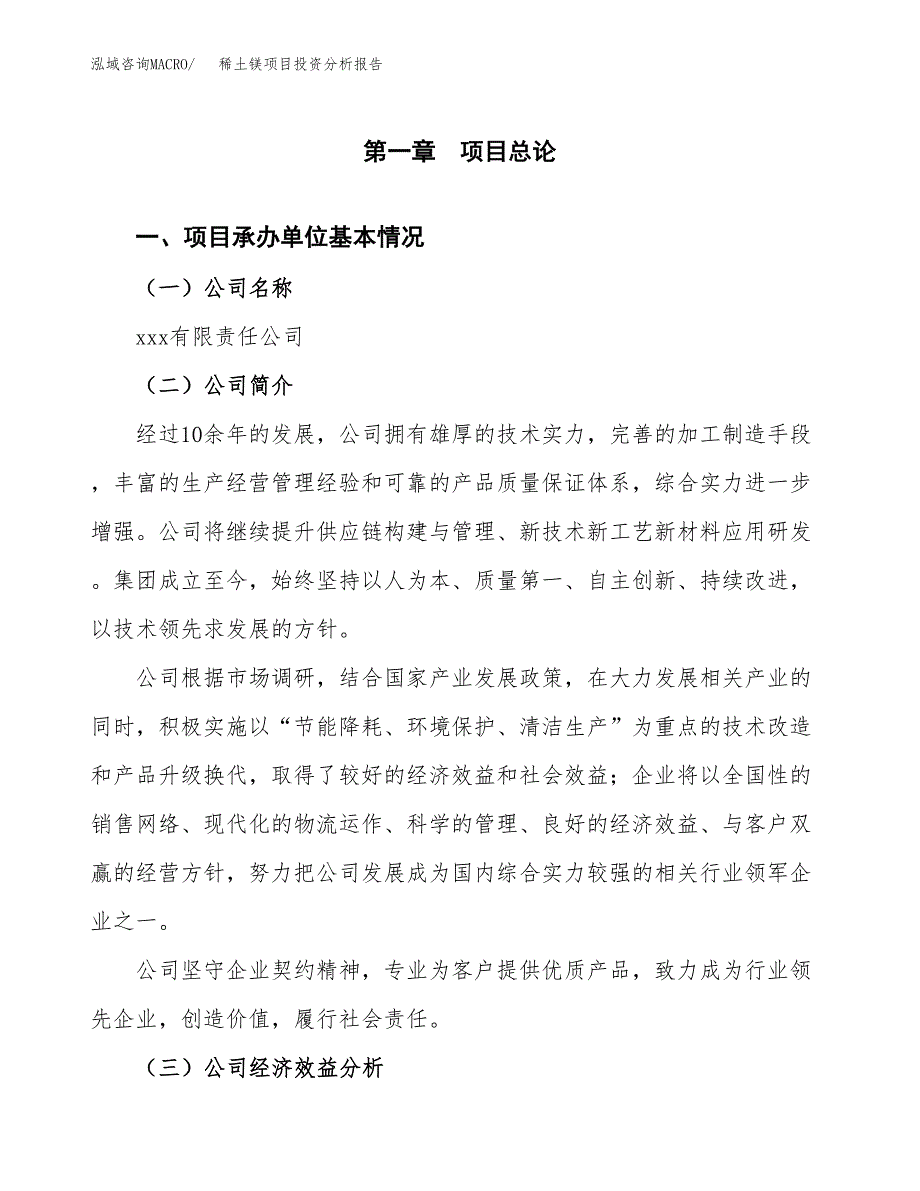 泓域咨询MACRO/　稀土镁项目投资分析报告

第一章　项目总论

一、项目承办单位基本情况

（一）公司名称

xxx有限责任公司

（二）公司简介

经过10余年的发展，公司拥有雄厚的技术实力，完善的加工制造手段，丰富的生产经营管理经验和可靠的产品质量保证体系，综合实力进一步增强。公司将继续提升供应链构建与管理、新技术新工艺新材料应用研发。集团成立至今，始终坚持以人为本、质量第一、自主创新、持续改进，以技术领先求发展的方针。

公司根据市场调研，结合国家产业发展政策，在大力发展相关产业的同时，积极实施以“节能降耗、环境保护、清洁生产”为重点的技术改造和产品升级换代，取得了较好的经济效益和社会效益；企业将以全国性的销售网络、现代化的物流运作、科学的管理、良好的经济效益、与客户双赢的经营方针，努力把公司发展成为国内综合实力较强的相关行业领军企业之一。

公司坚守企业契约精神，专业为客户提供优质产品，致力成为行业领先企业，创造价值，履行社会责任。

（三）公司经济效益分析